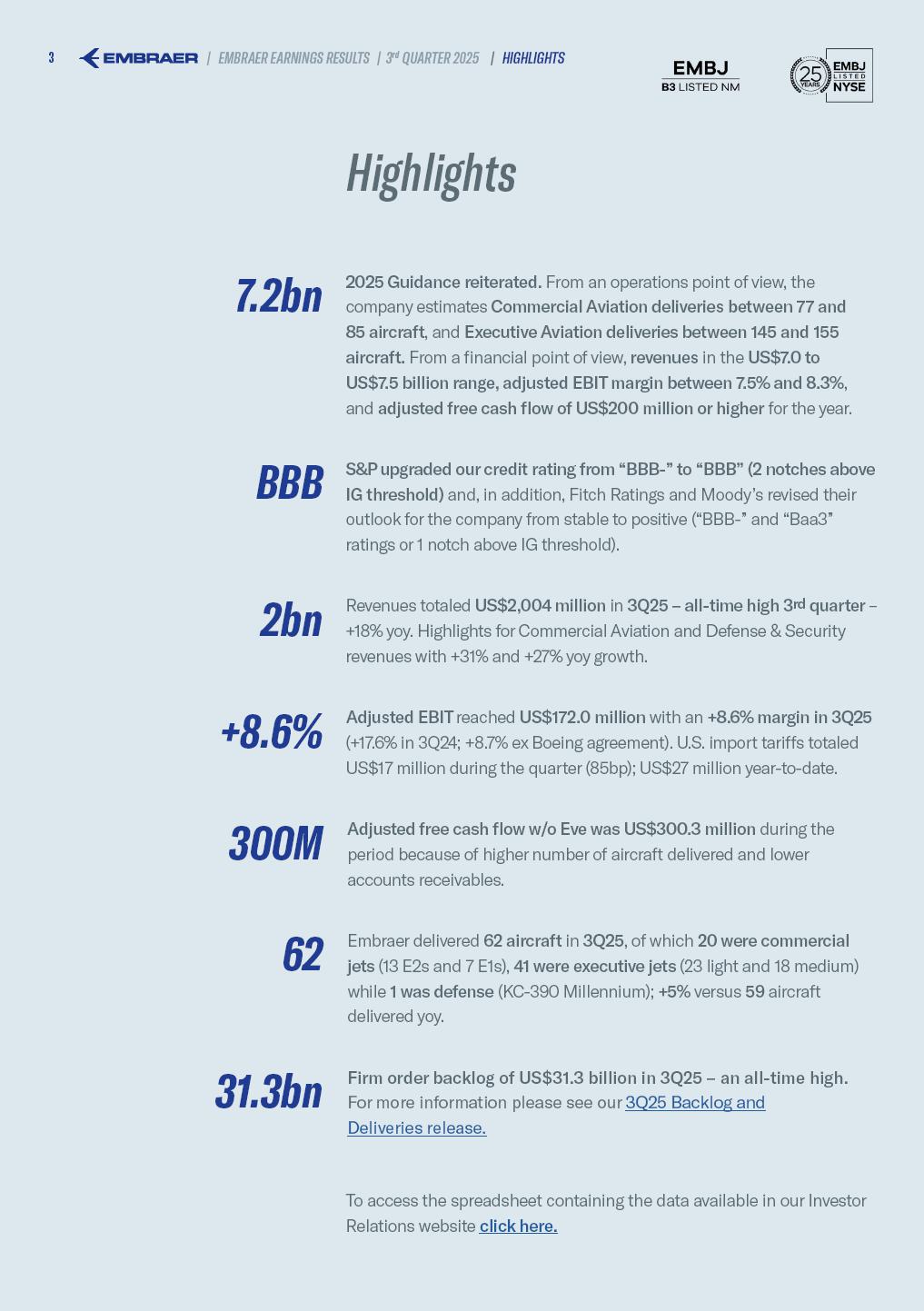 3 EMBRAER | EMBRAER EARNINGS RESULTS | 3rd QUARTER 2025 | HIGHLIGHTS

EMBJ B3 LISTED NM

25 YEARS EMBJ LISTED NYSE

Highlights

7.2bn

2025 Guidance reiterated. From an operations point of view, the company estimates Commercial Aviation deliveries between 77 and 85 aircraft, and Executive Aviation deliveries between 145 and 155 aircraft. From a financial point of view, revenues in the US$7.0 to US$7.5 billion range, adjusted EBIT margin between 7.5% and 8.3%, and adjusted free cash flow of US$200 million or higher for the year.

BBB

S&P upgraded our credit rating from “BBB-” to “BBB” (2 notches above IG threshold) and, in addition, Fitch Ratings and Moody’s revised their outlook for the company from stable to positive (“BBB-” and “Baa3” ratings or 1 notch above IG threshold).

2bn

Revenues totaled US$2,004 million in 3Q25 – all-time high 3rd quarter – +18% yoy. Highlights for Commercial Aviation and Defense & Security revenues with +31% and +27% yoy growth.

+8.6%

Adjusted EBIT reached US$172.0 million with an +8.6% margin in 3Q25 (+17.6% in 3Q24; +8.7% ex Boeing agreement). U.S. import tariffs totaled US$17 million during the quarter (85bp); US$27 million year-to-date.

300M

Adjusted free cash flow w/o Eve was US$300.3 million during the period because of higher number of aircraft delivered and lower accounts receivables.

62

Embraer delivered 62 aircraft in 3Q25, of which 20 were commercial jets (13 E2s and 7 E1s), 41 were executive jets (23 light and 18 medium) while 1 was defense (KC-390 Millennium); +5% versus 59 aircraft delivered yoy.

31.3bn

Firm order backlog of US$31.3 billion in 3Q25 – an all-time high. For more information please see our 3Q25 Backlog and Deliveries release.

To access the spreadsheet containing the data available in our Investor Relations website click here.